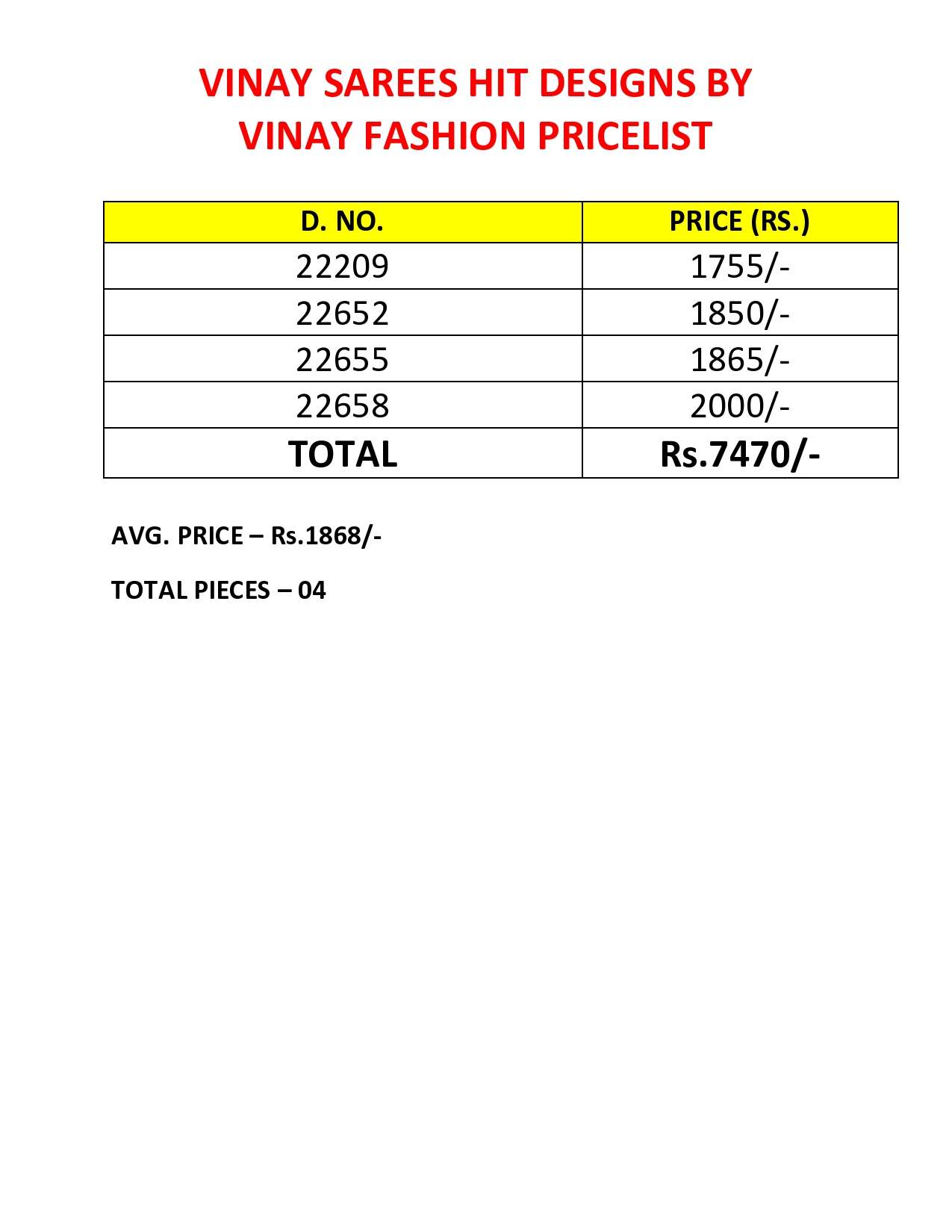 VINAY SAREES HIT DESIGNS BY
VINAY FASHION PRICELIST

| D. NO. | PRICE (RS.) |
|---|---|
| 22209 | 1755/- |
| 22652 | 1850/- |
| 22655 | 1865/- |
| 22658 | 2000/- |
| TOTAL | Rs.7470/- |

AVG. PRICE – Rs.1868/-

TOTAL PIECES – 04